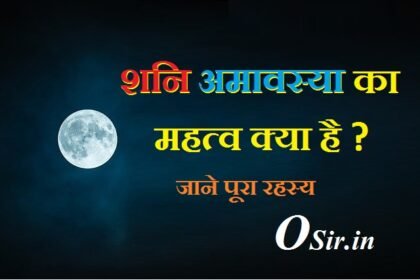 शनि अमावस्या का महत्व क्या है ?

जाने पूरा रहस्य

OSir.in